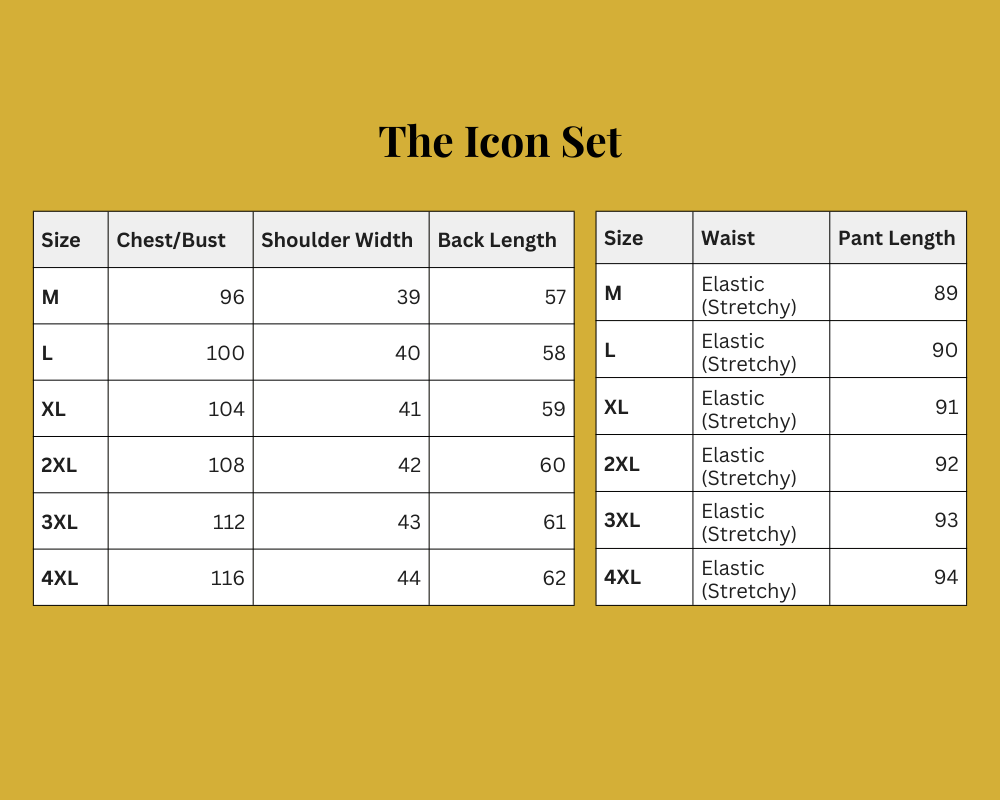 The Icon Set

| Size | Chest/Bust | Shoulder Width | Back Length |
|---|---|---|---|
| M | 96 | 39 | 57 |
| L | 100 | 40 | 58 |
| XL | 104 | 41 | 59 |
| 2XL | 108 | 42 | 60 |
| 3XL | 112 | 43 | 61 |
| 4XL | 116 | 44 | 62 |

| Size | Waist | Pant Length |
|---|---|---|
| M | Elastic (Stretchy) | 89 |
| L | Elastic (Stretchy) | 90 |
| XL | Elastic (Stretchy) | 91 |
| 2XL | Elastic (Stretchy) | 92 |
| 3XL | Elastic (Stretchy) | 93 |
| 4XL | Elastic (Stretchy) | 94 |